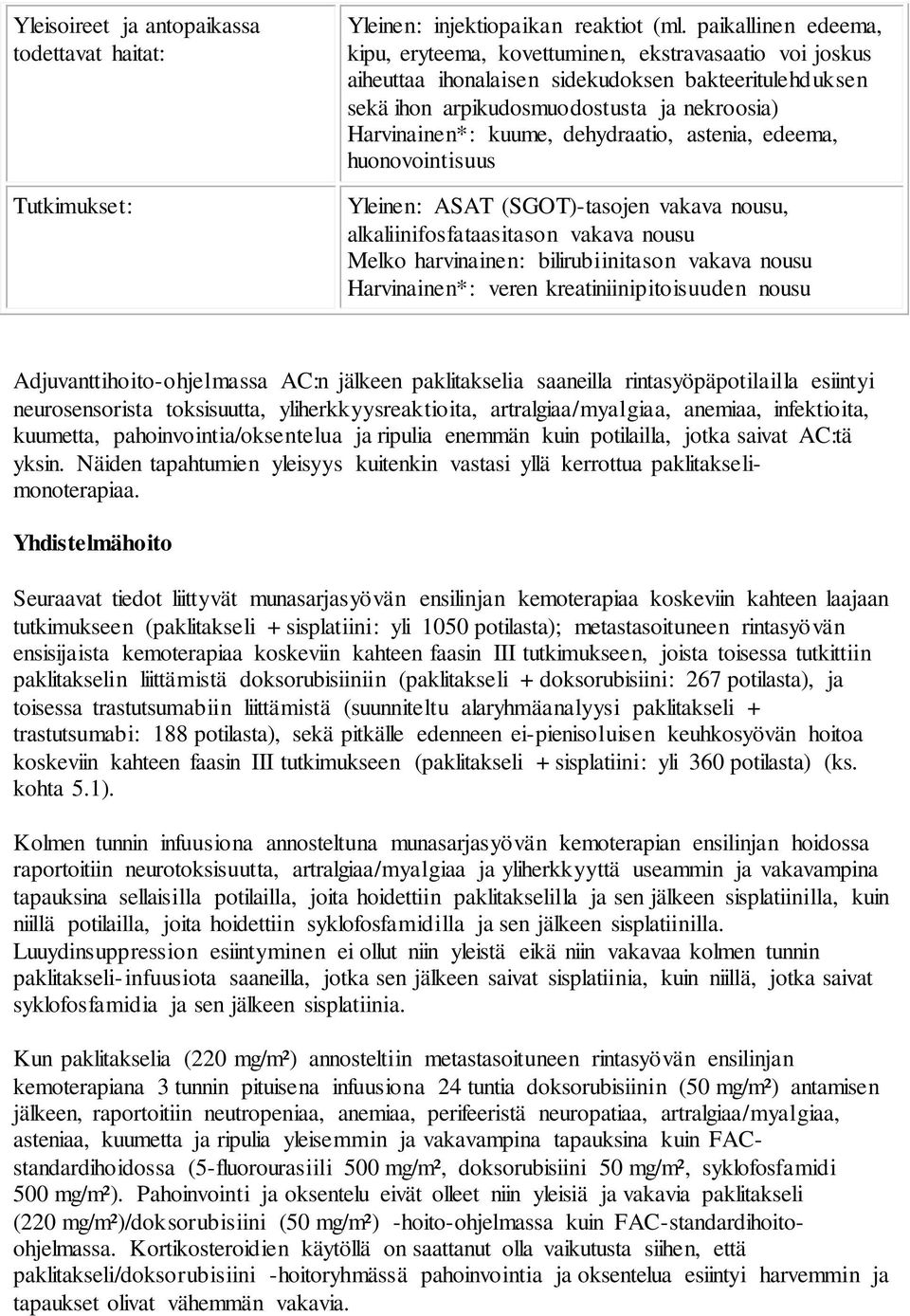 | Yleisoireet ja antopaikassa todettavat haitat: | Yleinen: injektiopaikan reaktiot (ml. paikallinen edeema, kipu, eryteema, kovettuminen, ekstravasaatio voi joskus aiheuttaa ihonalaisen sidekudoksen bakteeritulehduksen sekä ihon arpikudosmuodostusta ja nekroosia) Harvinainen*: kuume, dehydraatio, astenia, edeema, huonovointisuus |
|---|---|
| Tutkimukset: | Yleinen: ASAT (SGOT)-tasojen vakava nousu, alkaliinifosfataasitason vakava nousu Melko harvinainen: bilirubiinitason vakava nousu Harvinainen*: veren kreatiniinipitoisuuden nousu |

Adjuvanttihoito-ohjelmassa AC:n jälkeen paklitakselia saaneilla rintasyöpäpotilailla esiintyi neurosensorista toksisuutta, yliherkkyysreaktioita, artralgiaa/myalgiaa, anemiaa, infektioita, kuumetta, pahoinvointia/oksentelua ja ripulia enemmän kuin potilailla, jotka saivat AC:tä yksin. Näiden tapahtumien yleisyys kuitenkin vastasi yllä kerrottua paklitakselimonoterapiaa.

Yhdistelmähoito

Seuraavat tiedot liittyvät munasarjasyövän ensilinjan kemoterapiaa koskeviin kahteen laajaan tutkimukseen (paklitakseli + sisplatiini: yli 1050 potilasta); metastasoituneen rintasyövän ensisijaista kemoterapiaa koskeviin kahteen faasin III tutkimukseen, joista toisessa tutkittiin paklitakselin liittämistä doksorubisiiniin (paklitakseli + doksorubisiini: 267 potilasta), ja toisessa trastutsumabiin liittämistä (suunniteltu alaryhmäanalyysi paklitakseli + trastutsumabi: 188 potilasta), sekä pitkälle edenneen ei-pienisoluisen keuhkosyövän hoitoa koskeviin kahteen faasin III tutkimukseen (paklitakseli + sisplatiini: yli 360 potilasta) (ks. kohta 5.1).

Kolmen tunnin infuusiona annosteltuna munasarjasyövän kemoterapian ensilinjan hoidossa raportoitiin neurotoksisuutta, artralgiaa/myalgiaa ja yliherkkyyttä useammin ja vakavampina tapauksina sellaisilla potilailla, joita hoidettiin paklitakselilla ja sen jälkeen sisplatiinilla, kuin niillä potilailla, joita hoidettiin syklofosfamidilla ja sen jälkeen sisplatiinilla. Luuydinsuppression esiintyminen ei ollut niin yleistä eikä niin vakavaa kolmen tunnin paklitakseli-infuusiota saaneilla, jotka sen jälkeen saivat sisplatiinia, kuin niillä, jotka saivat syklofosfamidia ja sen jälkeen sisplatiinia.

Kun paklitakselia (220 mg/m²) annosteltiin metastasoituneen rintasyövän ensilinjan kemoterapiana 3 tunnin pituisena infuusiona 24 tuntia doksorubisiinin (50 mg/m²) antamisen jälkeen, raportoitiin neutropeniaa, anemiaa, perifeeristä neuropatiaa, artralgiaa/myalgiaa, asteniaa, kuumetta ja ripulia yleisemmin ja vakavampina tapauksina kuin FAC-standardihoidossa (5-fluorourasiili 500 mg/m², doksorubisiini 50 mg/m², syklofosfamidi 500 mg/m²). Pahoinvointi ja oksentelu eivät olleet niin yleisiä ja vakavia paklitakseli (220 mg/m²)/doksorubisiini (50 mg/m²) -hoito-ohjelmassa kuin FAC-standardihoito-ohjelmassa. Kortikosteroidien käytöllä on saattanut olla vaikutusta siihen, että paklitakseli/doksorubisiini -hoitoryhmässä pahoinvointia ja oksentelua esiintyi harvemmin ja tapaukset olivat vähemmän vakavia.